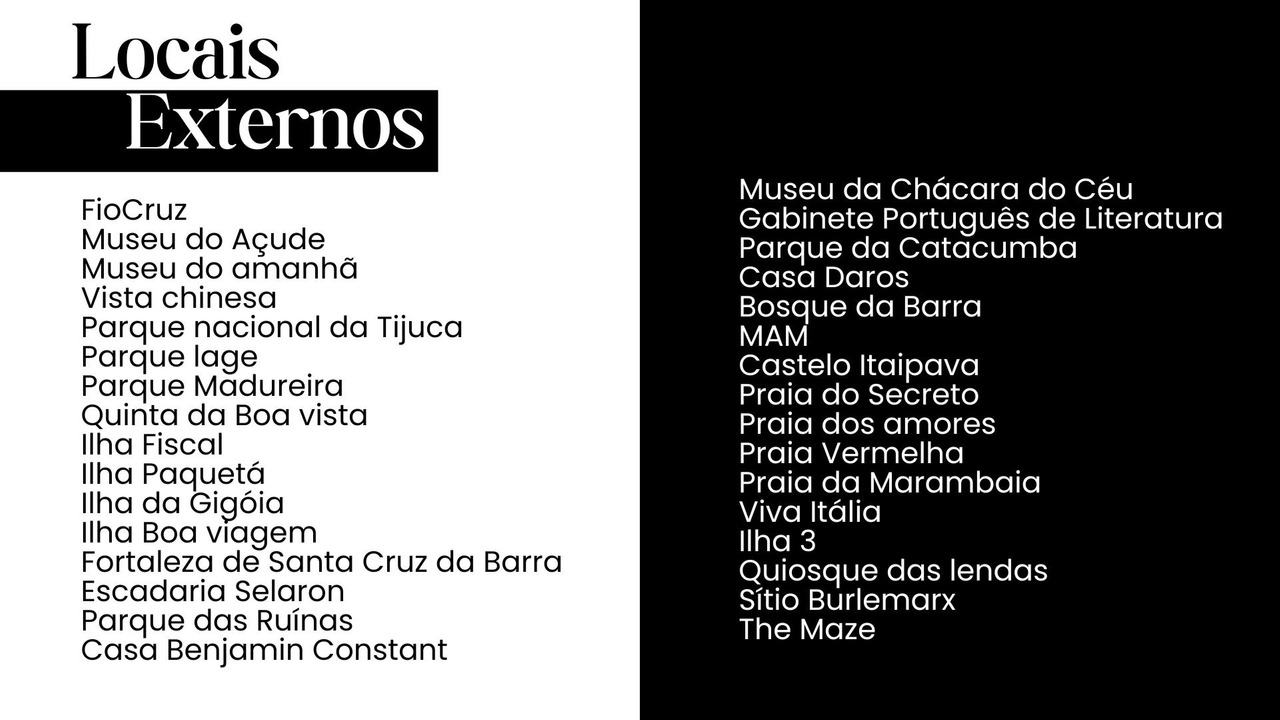 Locais
Externos

FioCruz
Museu do Açude
Museu do amanhã
Vista chinesa
Parque nacional da Tijuca
Parque lage
Parque Madureira
Quinta da Boa vista
Ilha Fiscal
Ilha Paquetá
Ilha da Gigóia
Ilha Boa viagem
Fortaleza de Santa Cruz da Barra
Escadaria Selaron
Parque das Ruínas
Casa Benjamin Constant

Museu da Chácara do Céu
Gabinete Português de Literatura
Parque da Catacumba
Casa Daros
Bosque da Barra
MAM
Castelo Itaipava
Praia do Secreto
Praia dos amores
Praia Vermelha
Praia da Marambaia
Viva Itália
Ilha 3
Quiosque das lendas
Sítio Burlemarx
The Maze